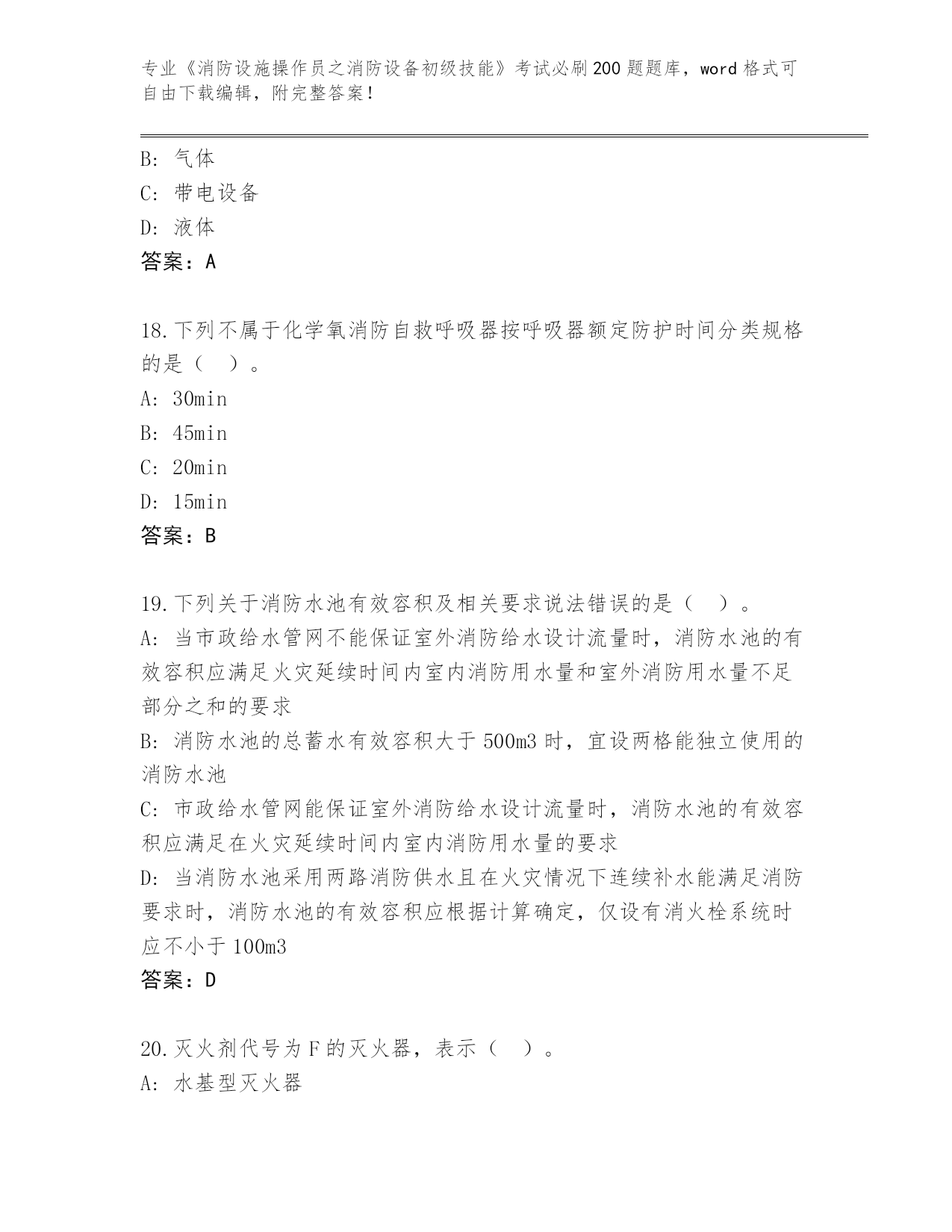 专业《消防设施操作员之消防设备初级技能》考试必刷200题题库，word格式可自由下载编辑，附完整答案！

B: 气体
C: 带电设备
D: 液体
答案：A

18.下列不属于化学氧消防自救呼吸器按呼吸器额定防护时间分类规格的是（　）。
A: 30min
B: 45min
C: 20min
D: 15min
答案：B

19.下列关于消防水池有效容积及相关要求说法错误的是（　）。
A: 当市政给水管网不能保证室外消防给水设计流量时，消防水池的有效容积应满足火灾延续时间内室内消防用水量和室外消防用水量不足部分之和的要求
B: 消防水池的总蓄水有效容积大于500m3时，宜设两格能独立使用的消防水池
C: 市政给水管网能保证室外消防给水设计流量时，消防水池的有效容积应满足在火灾延续时间内室内消防用水量的要求
D: 当消防水池采用两路消防供水且在火灾情况下连续补水能满足消防要求时，消防水池的有效容积应根据计算确定，仅设有消火栓系统时应不小于100m3
答案：D

20.灭火剂代号为F的灭火器，表示（　）。
A: 水基型灭火器